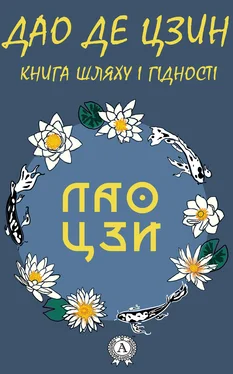 ДАО ДЕ ЦЗИН
КНИГА ШЛЯХУ І ГІДНОСТІ

ЛАО ЦЗИ

A